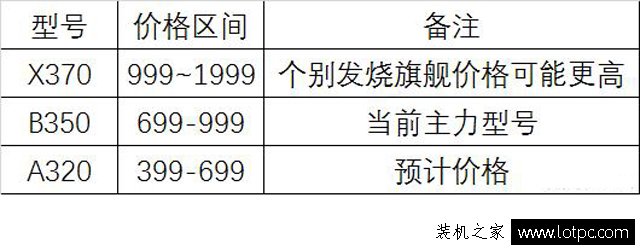 | 型号 | 价格区间 | 备注 |
|---|---|---|
| X370 | 999~1999 | 个别发烧旗舰价格可能更高 |
| B350 | 699-999 | 当前主力型号 |
| A320 | 399-699 | 预计价格 |

装机之家 www.lotpc.com